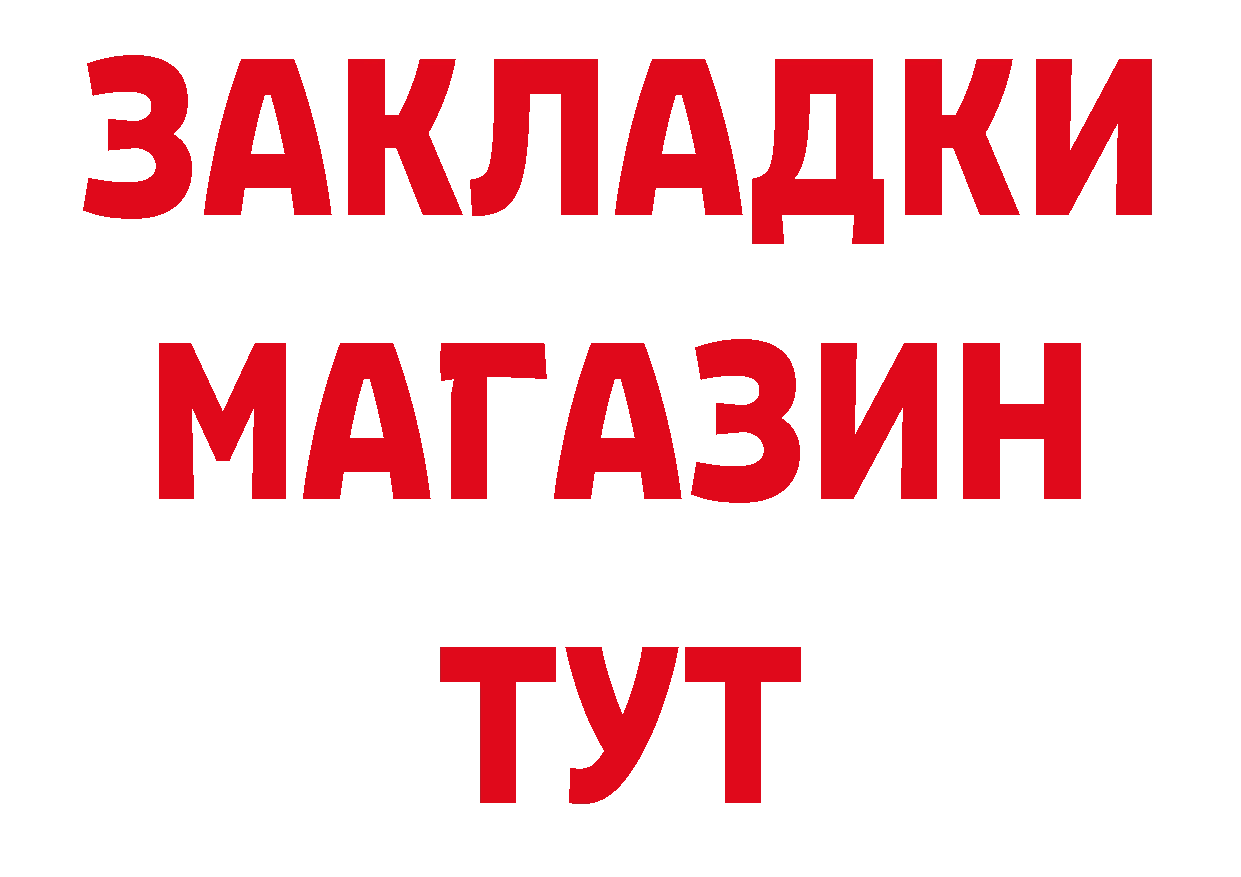 ЗАКЛАДКИ
МАГАЗИН
ТУТ